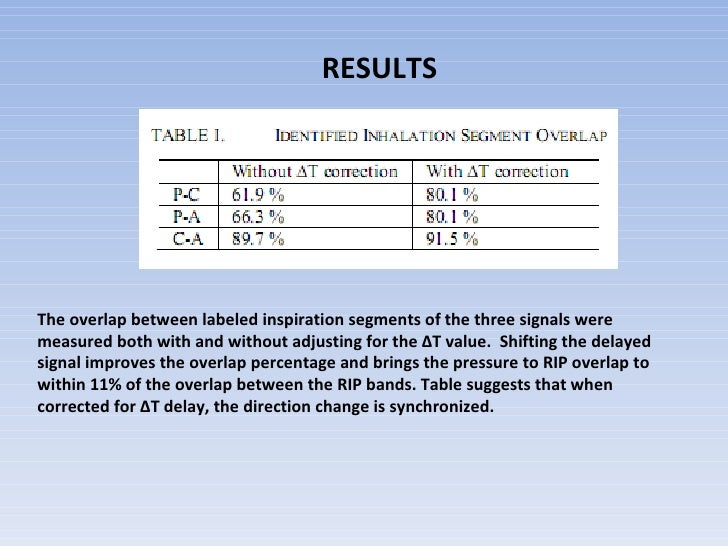 RESULTS

TABLE I. IDENTIFIED INHALATION SEGMENT OVERLAP

| | Without ΔT correction | With ΔT correction |
|---|---|---|
| P-C | 61.9 % | 80.1 % |
| P-A | 66.3 % | 80.1 % |
| C-A | 89.7 % | 91.5 % |

The overlap between labeled inspiration segments of the three signals were measured both with and without adjusting for the ΔT value. Shifting the delayed signal improves the overlap percentage and brings the pressure to RIP overlap to within 11% of the overlap between the RIP bands. Table suggests that when corrected for ΔT delay, the direction change is synchronized.